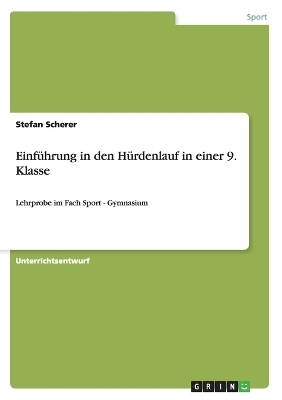 Sport

Stefan Scherer

Einführung in den Hürdenlauf in einer 9. Klasse

Lehrprobe im Fach Sport - Gymnasium

Unterrichtsentwurf

GRIN